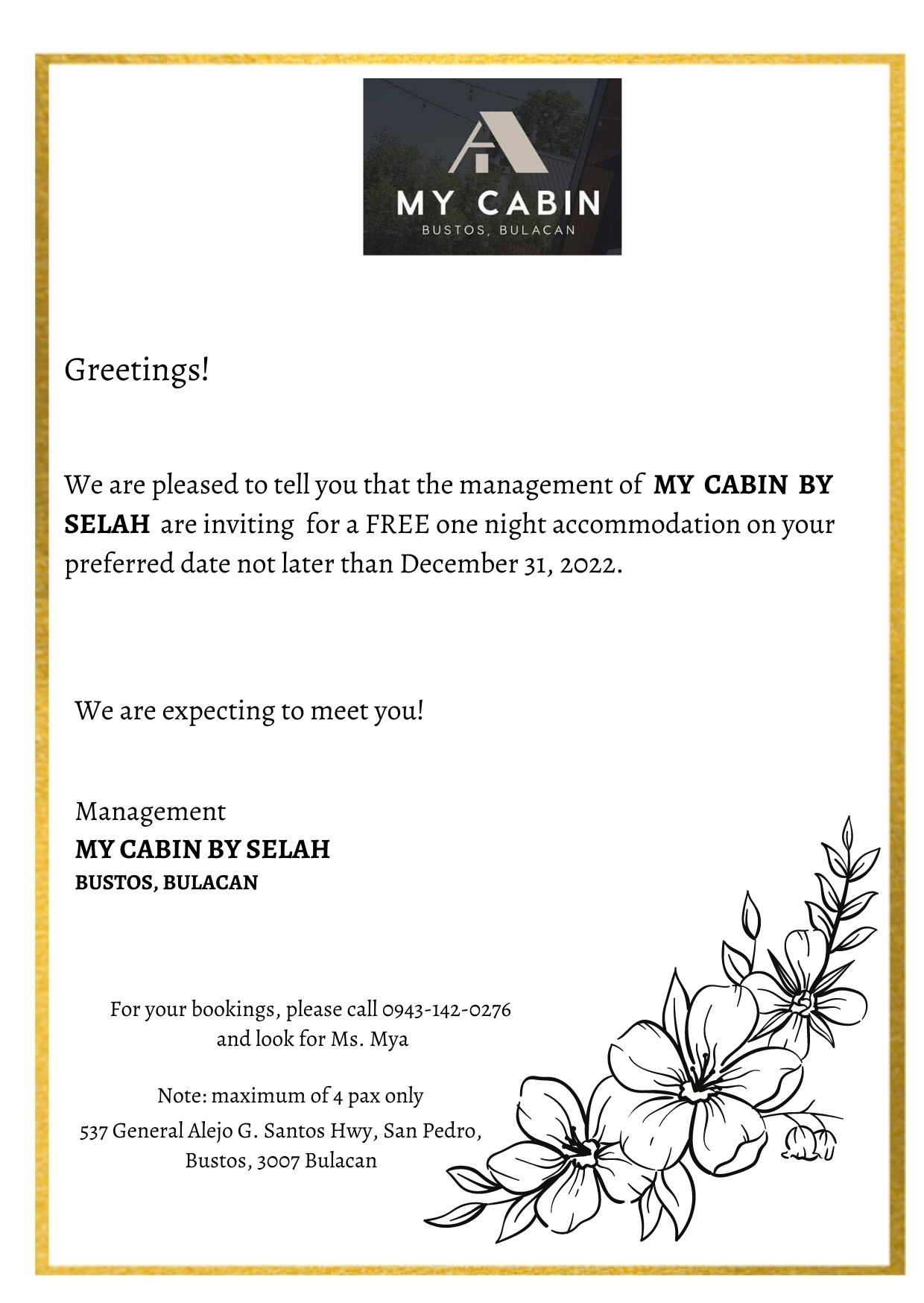 MY CABIN
BUSTOS, BULACAN

Greetings!

We are pleased to tell you that the management of MY CABIN BY SELAH are inviting for a FREE one night accommodation on your preferred date not later than December 31, 2022.

We are expecting to meet you!

Management
MY CABIN BY SELAH
BUSTOS, BULACAN

For your bookings, please call 0943-142-0276
and look for Ms. Mya

Note: maximum of 4 pax only
537 General Alejo G. Santos Hwy, San Pedro,
Bustos, 3007 Bulacan